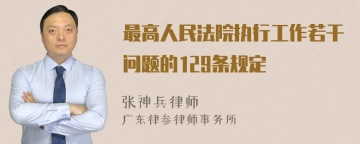 最高人民法院执行工作若干问题的129条规定

张神兵律师
广东律参律师事务所